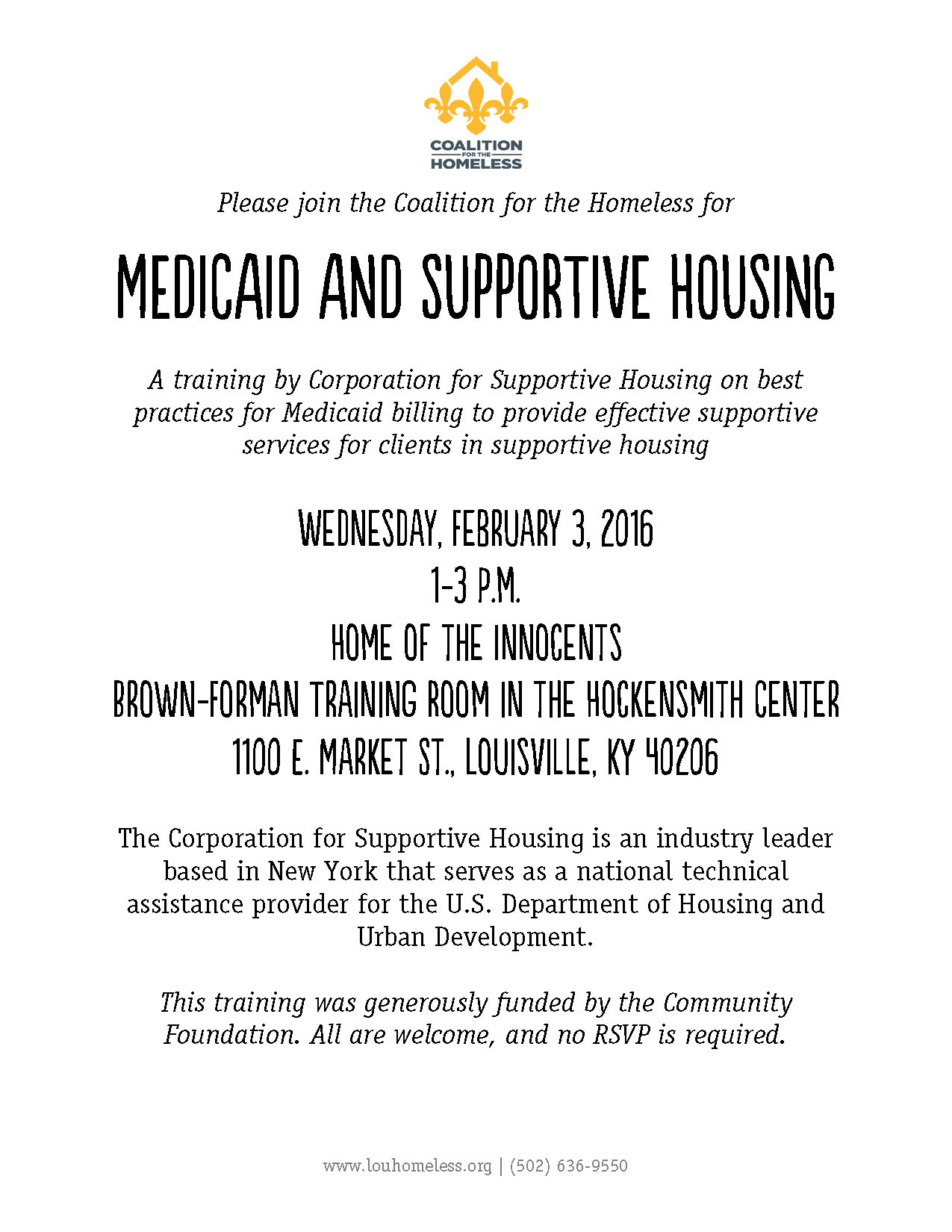 COALITION
FOR THE
HOMELESS

Please join the Coalition for the Homeless for

MEDICAID AND SUPPORTIVE HOUSING

A training by Corporation for Supportive Housing on best practices for Medicaid billing to provide effective supportive services for clients in supportive housing

WEDNESDAY, FEBRUARY 3, 2016
1-3 P.M.
HOME OF THE INNOCENTS
BROWN-FORMAN TRAINING ROOM IN THE HOCKENSMITH CENTER
1100 E. MARKET ST., LOUISVILLE, KY 40206

The Corporation for Supportive Housing is an industry leader based in New York that serves as a national technical assistance provider for the U.S. Department of Housing and Urban Development.

This training was generously funded by the Community Foundation. All are welcome, and no RSVP is required.

www.louhomeless.org | (502) 636-9550